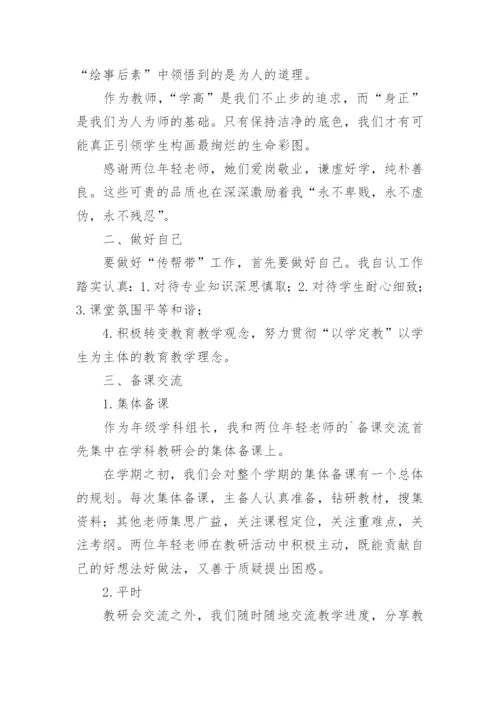 “绘事后素”中领悟到的是为人的道理。

作为教师，“学高”是我们不止步的追求，而“身正”是我们为人为师的基础。只有保持洁净的底色，我们才有可能真正引领学生构画最绚烂的生命彩图。

感谢两位年轻老师，她们爱岗敬业，谦虚好学，纯朴善良。这些可贵的品质也在深深激励着我“永不卑贱，永不虚伪，永不残忍”。

二、做好自己

要做好“传帮带”工作，首先要做好自己。我自认工作踏实认真：1.对待专业知识深思慎取；2.对待学生耐心细致；3.课堂氛围平等和谐；

4.积极转变教育教学观念，努力贯彻“以学定教”以学生为主体的教育教学理念。

三、备课交流

1.集体备课

作为年级学科组长，我和两位年轻老师的`备课交流首先集中在学科教研会的集体备课上。

在学期之初，我们会对整个学期的集体备课有一个总体的规划。每次集体备课，主备人认真准备，钻研教材，搜集资料；其他老师集思广益，关注课程定位，关注重难点，关注考纲。两位年轻老师在教研活动中积极主动，既能贡献自己的好想法好做法，又善于质疑提出困惑。

2.平时

教研会交流之外，我们随时随地交流教学进度，分享教